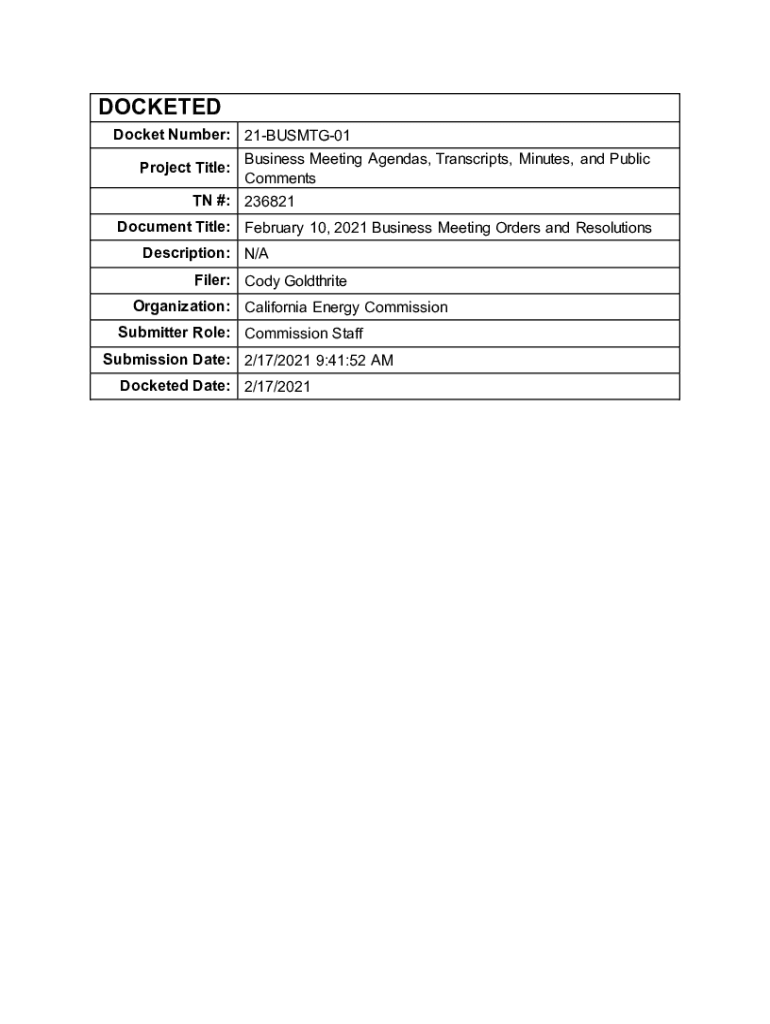 | DOCKETED | |
|---|---|
| Docket Number: | 21-BUSMTG-01 |
| Project Title: | Business Meeting Agendas, Transcripts, Minutes, and Public Comments |
| TN #: | 236821 |
| Document Title: | February 10, 2021 Business Meeting Orders and Resolutions |
| Description: | N/A |
| Filer: | Cody Goldthrite |
| Organization: | California Energy Commission |
| Submitter Role: | Commission Staff |
| Submission Date: | 2/17/2021 9:41:52 AM |
| Docketed Date: | 2/17/2021 |